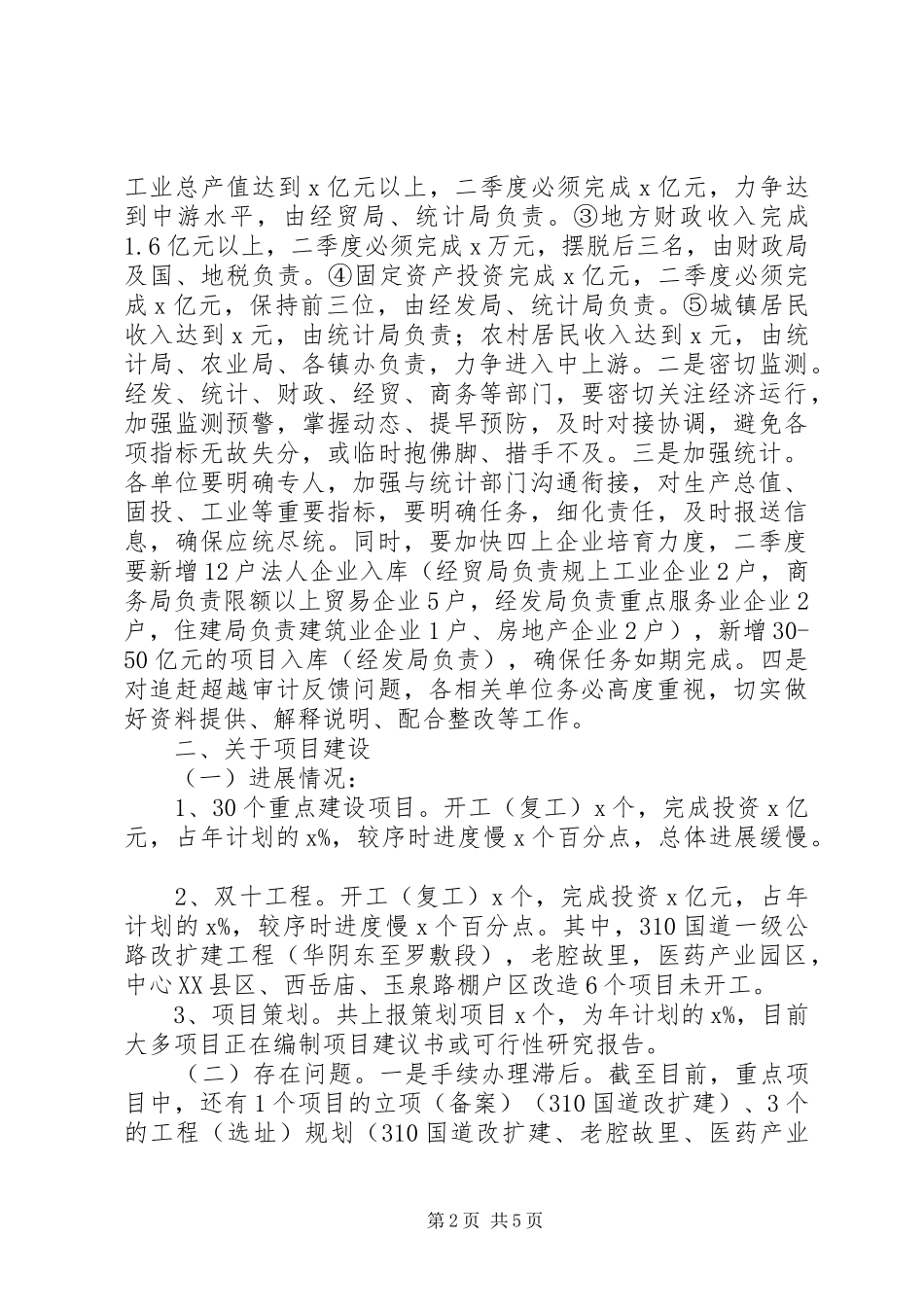 工业总产值达到x亿元以上，二季度必须完成x亿元，力争达到中游水平，由经贸局、统计局负责。③地方财政收入完成1.6亿元以上，二季度必须完成x万元，摆脱后三名，由财政局及国、地税负责。④固定资产投资完成x亿元，二季度必须完成x亿元，保持前三位，由经发局、统计局负责。⑤城镇居民收入达到x元，由统计局负责；农村居民收入达到x元，由统计局、农业局、各镇办负责，力争进入中上游。二是密切监测。经发、统计、财政、经贸、商务等部门，要密切关注经济运行，加强监测预警，掌握动态、提早预防，及时对接协调，避免各项指标无故失分，或临时抱佛脚、措手不及。三是加强统计。各单位要明确专人，加强与统计部门沟通衔接，对生产总值、固投、工业等重要指标，要明确任务，细化责任，及时报送信息，确保应统尽统。同时，要加快四上企业培育力度，二季度要新增12户法人企业入库（经贸局负责规上工业企业2户，商务局负责限额以上贸易企业5户，经发局负责重点服务业企业2户，住建局负责建筑业企业1户、房地产企业2户），新增30-50亿元的项目入库（经发局负责），确保任务如期完成。四是对追赶超越审计反馈问题，各相关单位务必高度重视，切实做好资料提供、解释说明、配合整改等工作。

二、关于项目建设

（一）进展情况：

1、30个重点建设项目。开工（复工）x个，完成投资x亿元，占年计划的x%，较序时进度慢x个百分点，总体进展缓慢。

2、双十工程。开工（复工）x个，完成投资x亿元，占年计划的x%，较序时进度慢x个百分点。其中，310国道一级公路改扩建工程（华阴东至罗敷段），老腔故里，医药产业园区，中心XX县区、西岳庙、玉泉路棚户区改造6个项目未开工。

3、项目策划。共上报策划项目x个，为年计划的x%，目前大多项目正在编制项目建议书或可行性研究报告。

（二）存在问题。一是手续办理滞后。截至目前，重点项目中，还有1个项目的立项（备案）（310国道改扩建）、3个的工程（选址）规划（310国道改扩建、老腔故里、医药产业

第2页 共5页